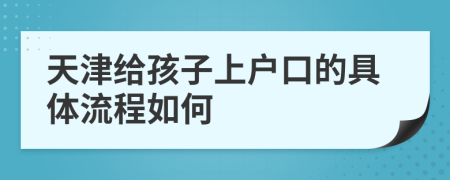 天津给孩子上户口的具体流程如何